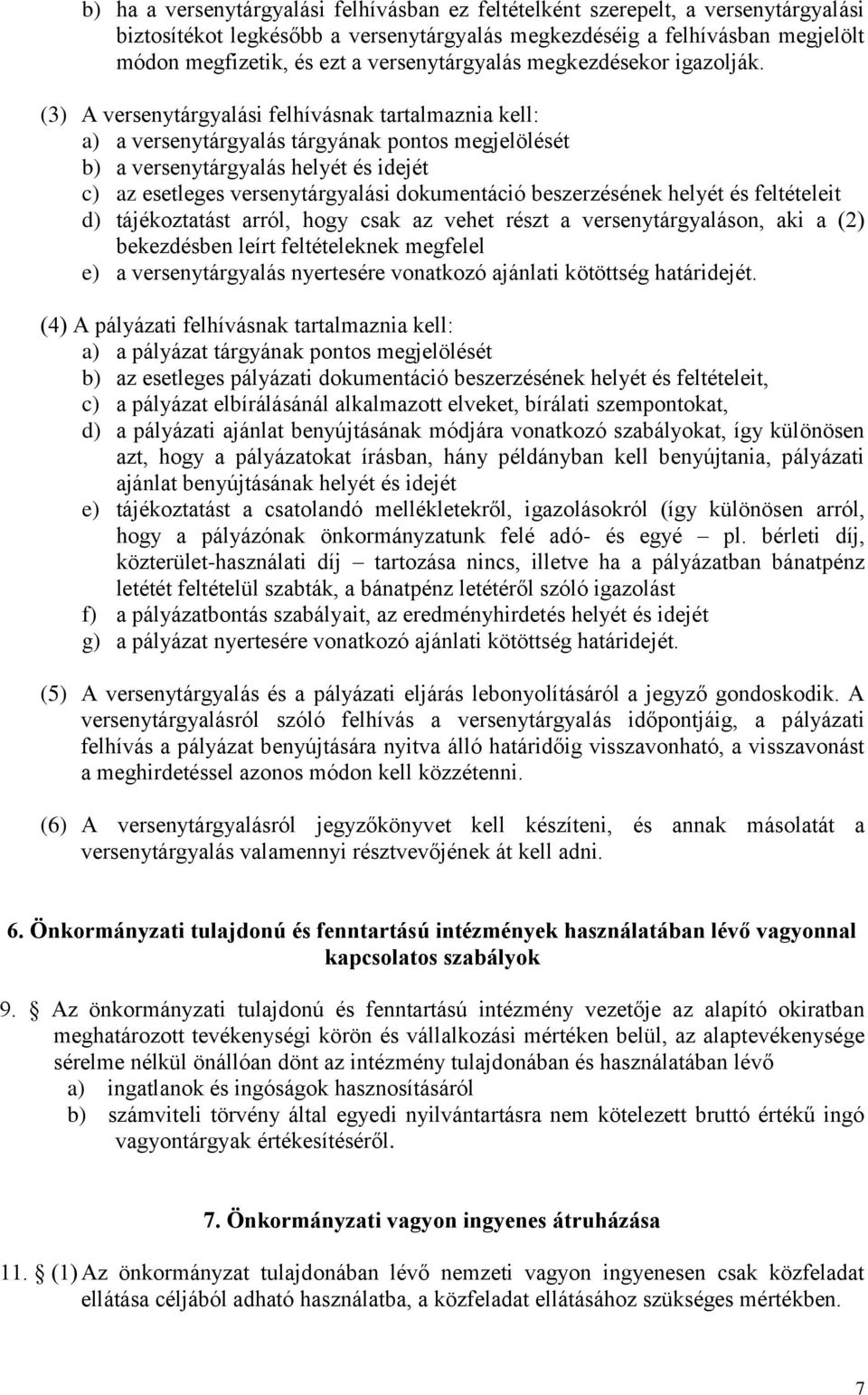 b) ha a versenytárgyalási felhívásban ez feltételként szerepelt, a versenytárgyalási biztosítékot legkésőbb a versenytárgyalás megkezdéséig a felhívásban megjelölt módon megfizetik, és ezt a versenytárgyalás megkezdésekor igazolják.

(3) A versenytárgyalási felhívásnak tartalmaznia kell:
a) a versenytárgyalás tárgyának pontos megjelölését
b) a versenytárgyalás helyét és idejét
c) az esetleges versenytárgyalási dokumentáció beszerzésének helyét és feltételeit
d) tájékoztatást arról, hogy csak az vehet részt a versenytárgyaláson, aki a (2) bekezdésben leírt feltételeknek megfelel
e) a versenytárgyalás nyertesére vonatkozó ajánlati kötöttség határidejét.

(4) A pályázati felhívásnak tartalmaznia kell:
a) a pályázat tárgyának pontos megjelölését
b) az esetleges pályázati dokumentáció beszerzésének helyét és feltételeit,
c) a pályázat elbírálásánál alkalmazott elveket, bírálati szempontokat,
d) a pályázati ajánlat benyújtásának módjára vonatkozó szabályokat, így különösen azt, hogy a pályázatokat írásban, hány példányban kell benyújtania, pályázati ajánlat benyújtásának helyét és idejét
e) tájékoztatást a csatolandó mellékletekről, igazolásokról (így különösen arról, hogy a pályázónak önkormányzatunk felé adó- és egyé – pl. bérleti díj, közterület-használati díj – tartozása nincs, illetve ha a pályázatban bánatpénz letétét feltételül szabták, a bánatpénz letétéről szóló igazolást
f) a pályázatbontás szabályait, az eredményhirdetés helyét és idejét
g) a pályázat nyertesére vonatkozó ajánlati kötöttség határidejét.

(5) A versenytárgyalás és a pályázati eljárás lebonyolításáról a jegyző gondoskodik. A versenytárgyalásról szóló felhívás a versenytárgyalás időpontjáig, a pályázati felhívás a pályázat benyújtására nyitva álló határidőig visszavonható, a visszavonást a meghirdetéssel azonos módon kell közzétenni.

(6) A versenytárgyalásról jegyzőkönyvet kell készíteni, és annak másolatát a versenytárgyalás valamennyi résztvevőjének át kell adni.

6. Önkormányzati tulajdonú és fenntartású intézmények használatában lévő vagyonnal kapcsolatos szabályok

9. § Az önkormányzati tulajdonú és fenntartású intézmény vezetője az alapító okiratban meghatározott tevékenységi körön és vállalkozási mértéken belül, az alaptevékenysége sérelme nélkül önállóan dönt az intézmény tulajdonában és használatában lévő
a) ingatlanok és ingóságok hasznosításáról
b) számviteli törvény által egyedi nyilvántartásra nem kötelezett bruttó értékű ingó vagyontárgyak értékesítéséről.

7. Önkormányzati vagyon ingyenes átruházása

11. § (1) Az önkormányzat tulajdonában lévő nemzeti vagyon ingyenesen csak közfeladat ellátása céljából adható használatba, a közfeladat ellátásához szükséges mértékben.

7